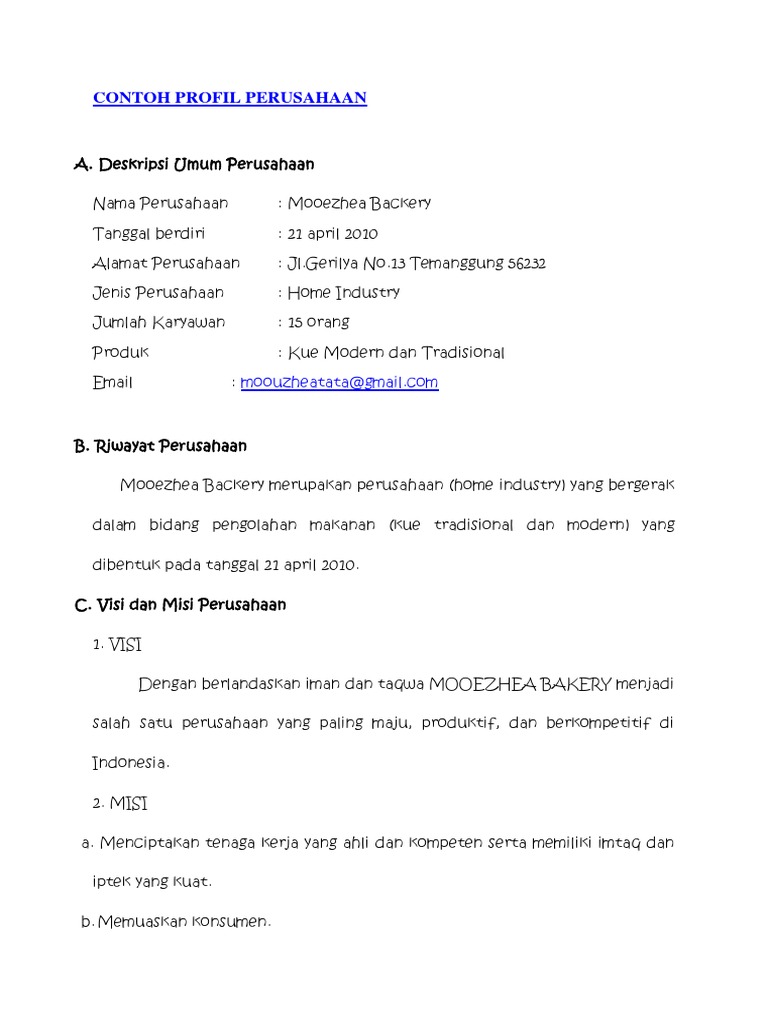 CONTOH PROFIL PERUSAHAAN

A. Deskripsi Umum Perusahaan

Nama Perusahaan : Mooezhea Backery

Tanggal berdiri : 21 april 2010

Alamat Perusahaan : Jl.Gerilya No.13 Temanggung 56232

Jenis Perusahaan : Home Industry

Jumlah Karyawan : 15 orang

Produk : Kue Modern dan Tradisional

Email : moouzheatata@gmail.com

B. Riwayat Perusahaan

Mooezhea Backery merupakan perusahaan (home industry) yang bergerak dalam bidang pengolahan makanan (kue tradisional dan modern) yang dibentuk pada tanggal 21 april 2010.

C. Visi dan Misi Perusahaan

1. VISI

Dengan berlandaskan iman dan taqwa MOOEZHEA BAKERY menjadi salah satu perusahaan yang paling maju, produktif, dan berkompetitif di Indonesia.

2. MISI

a. Menciptakan tenaga kerja yang ahli dan kompeten serta memiliki imtaq dan iptek yang kuat.

b. Memuaskan konsumen.